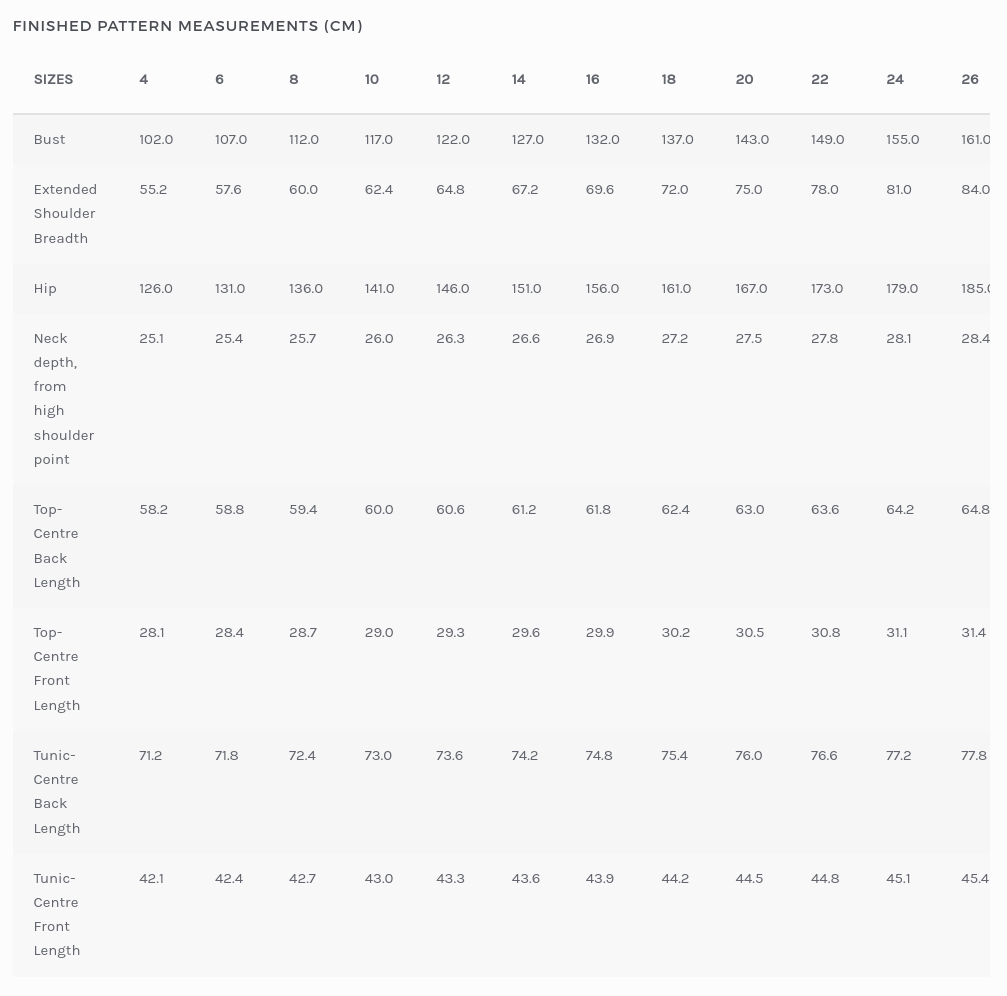 FINISHED PATTERN MEASUREMENTS (CM)

| SIZES | 4 | 6 | 8 | 10 | 12 | 14 | 16 | 18 | 20 | 22 | 24 | 26 |
|---|---|---|---|---|---|---|---|---|---|---|---|---|
| Bust | 102.0 | 107.0 | 112.0 | 117.0 | 122.0 | 127.0 | 132.0 | 137.0 | 143.0 | 149.0 | 155.0 | 161.0 |
| Extended Shoulder Breadth | 55.2 | 57.6 | 60.0 | 62.4 | 64.8 | 67.2 | 69.6 | 72.0 | 75.0 | 78.0 | 81.0 | 84.0 |
| Hip | 126.0 | 131.0 | 136.0 | 141.0 | 146.0 | 151.0 | 156.0 | 161.0 | 167.0 | 173.0 | 179.0 | 185.0 |
| Neck depth, from high shoulder point | 25.1 | 25.4 | 25.7 | 26.0 | 26.3 | 26.6 | 26.9 | 27.2 | 27.5 | 27.8 | 28.1 | 28.4 |
| Top- Centre Back Length | 58.2 | 58.8 | 59.4 | 60.0 | 60.6 | 61.2 | 61.8 | 62.4 | 63.0 | 63.6 | 64.2 | 64.8 |
| Top- Centre Front Length | 28.1 | 28.4 | 28.7 | 29.0 | 29.3 | 29.6 | 29.9 | 30.2 | 30.5 | 30.8 | 31.1 | 31.4 |
| Tunic- Centre Back Length | 71.2 | 71.8 | 72.4 | 73.0 | 73.6 | 74.2 | 74.8 | 75.4 | 76.0 | 76.6 | 77.2 | 77.8 |
| Tunic- Centre Front Length | 42.1 | 42.4 | 42.7 | 43.0 | 43.3 | 43.6 | 43.9 | 44.2 | 44.5 | 44.8 | 45.1 | 45.4 |